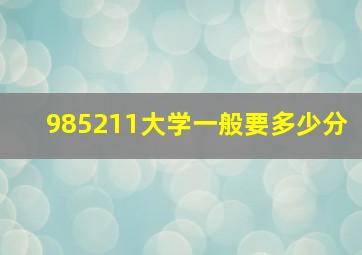 985211大学一般要多少分